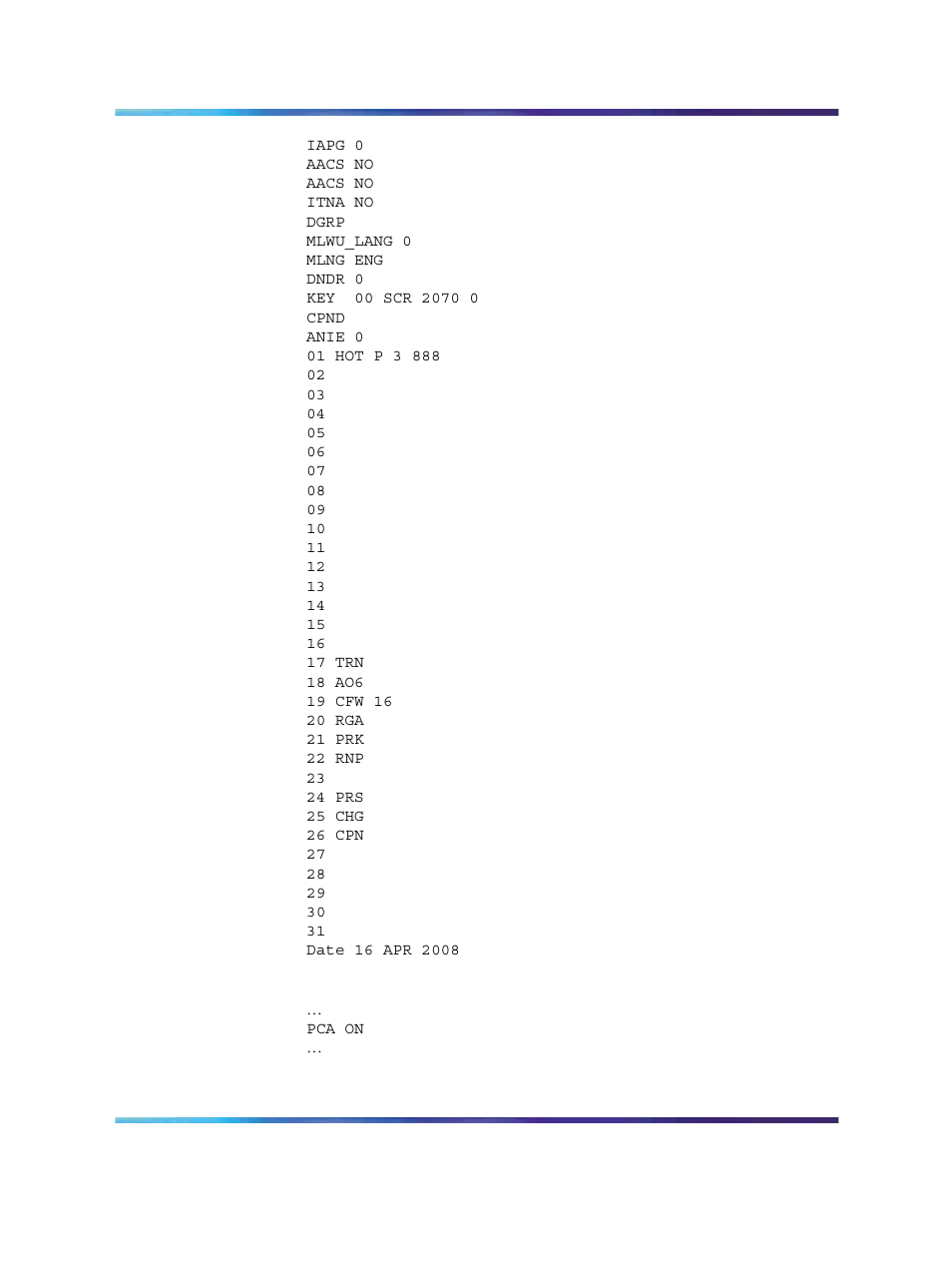 IAPG 0
AACS NO
AACS NO
ITNA NO
DGRP
MLWU_LANG 0
MLNG ENG
DNDR 0
KEY 00 SCR 2070 0
CPND
ANIE 0
01 HOT P 3 888
02
03
04
05
06
07
08
09
10
11
12
13
14
15
16
17 TRN
18 AO6
19 CFW 16
20 RGA
21 PRK
22 RNP
23
24 PRS
25 CHG
26 CPN
27
28
29
30
31
Date 16 APR 2008

...
PCA ON
...